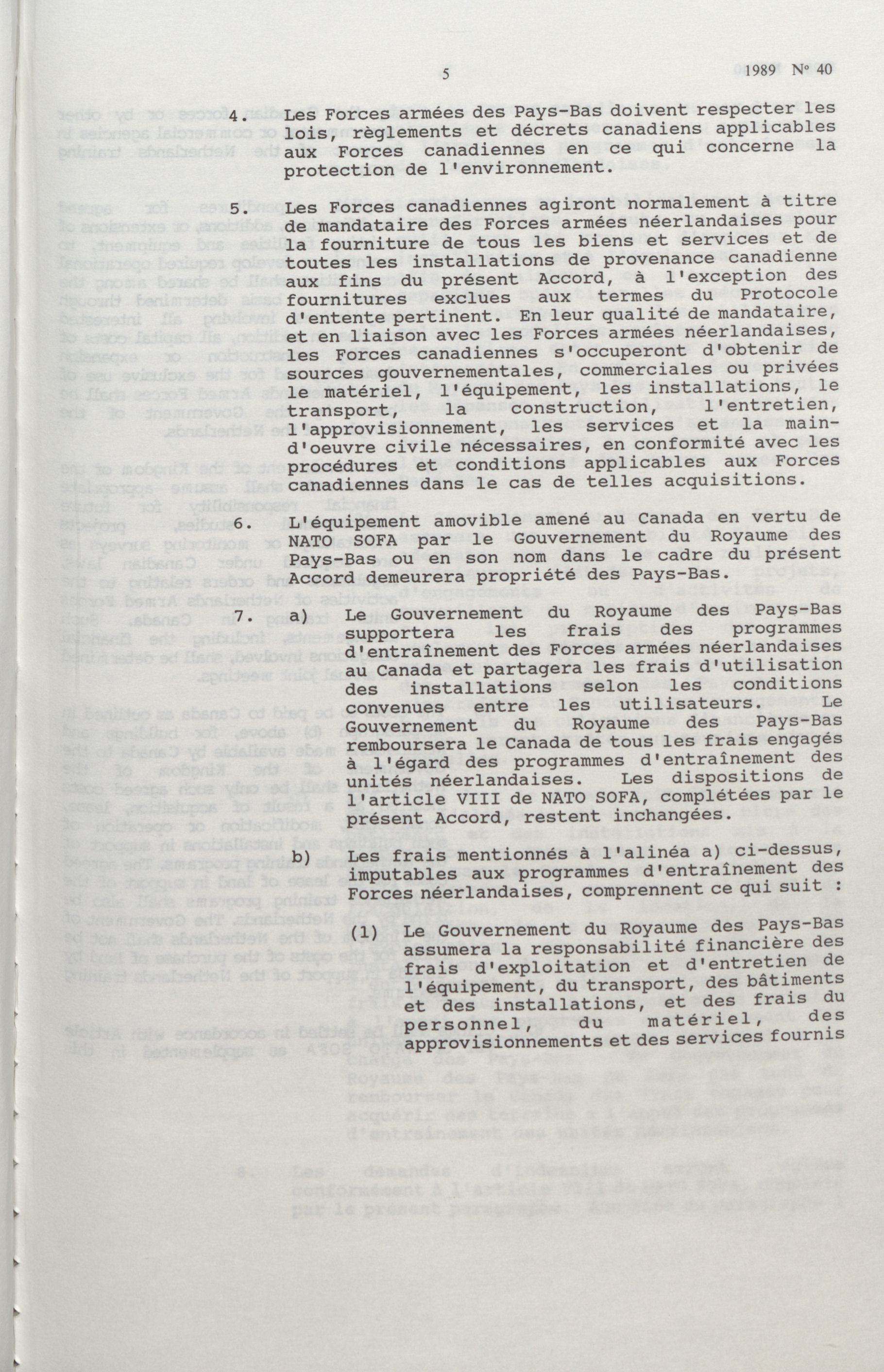 5

1989 N° 40

4. Les Forces armées des Pays-Bas doivent respecter les lois, règlements et décrets canadiens applicables aux Forces canadiennes en ce qui concerne la protection de l'environnement.

5. Les Forces canadiennes agiront normalement à titre de mandataire des Forces armées néerlandaises pour la fourniture de tous les biens et services et de toutes les installations de provenance canadienne aux fins du présent Accord, à l'exception des fournitures exclues aux termes du Protocole d'entente pertinent. En leur qualité de mandataire, et en liaison avec les Forces armées néerlandaises, les Forces canadiennes s'occuperont d'obtenir de sources gouvernementales, commerciales ou privées le matériel, l'équipement, les installations, le transport, la construction, l'entretien, l'approvisionnement, les services et la main-d'oeuvre civile nécessaires, en conformité avec les procédures et conditions applicables aux Forces canadiennes dans le cas de telles acquisitions.

6. L'équipement amovible amené au Canada en vertu de NATO SOFA par le Gouvernement du Royaume des Pays-Bas ou en son nom dans le cadre du présent Accord demeurera propriété des Pays-Bas.

7. a) Le Gouvernement du Royaume des Pays-Bas supportera les frais des programmes d'entraînement des Forces armées néerlandaises au Canada et partagera les frais d'utilisation des installations selon les conditions convenues entre les utilisateurs. Le Gouvernement du Royaume des Pays-Bas remboursera le Canada de tous les frais engagés à l'égard des programmes d'entraînement des unités néerlandaises. Les dispositions de l'article VIII de NATO SOFA, complétées par le présent Accord, restent inchangées.

b) Les frais mentionnés à l'alinéa a) ci-dessus, imputables aux programmes d'entraînement des Forces néerlandaises, comprennent ce qui suit :

(1) Le Gouvernement du Royaume des Pays-Bas assumera la responsabilité financière des frais d'exploitation et d'entretien de l'équipement, du transport, des bâtiments et des installations, et des frais du personnel, du matériel, des approvisionnements et des services fournis